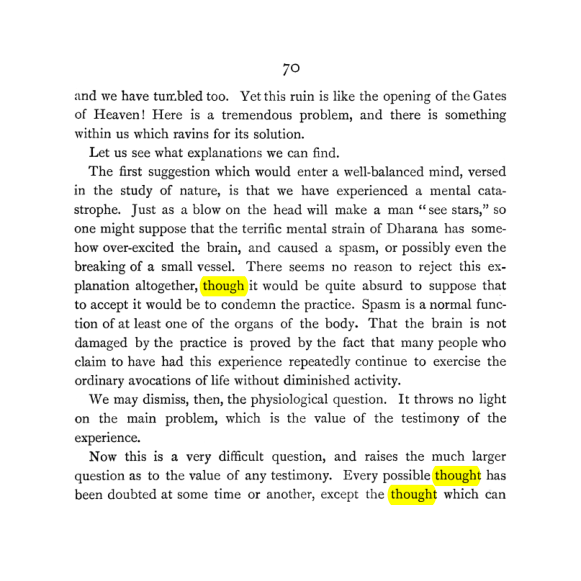 70

and we have tumbled too. Yet this ruin is like the opening of the Gates of Heaven! Here is a tremendous problem, and there is something within us which ravins for its solution.

Let us see what explanations we can find.

The first suggestion which would enter a well-balanced mind, versed in the study of nature, is that we have experienced a mental catastrophe. Just as a blow on the head will make a man "see stars," so one might suppose that the terrific mental strain of Dharana has somehow over-excited the brain, and caused a spasm, or possibly even the breaking of a small vessel. There seems no reason to reject this explanation altogether, though it would be quite absurd to suppose that to accept it would be to condemn the practice. Spasm is a normal function of at least one of the organs of the body. That the brain is not damaged by the practice is proved by the fact that many people who claim to have had this experience repeatedly continue to exercise the ordinary avocations of life without diminished activity.

We may dismiss, then, the physiological question. It throws no light on the main problem, which is the value of the testimony of the experience.

Now this is a very difficult question, and raises the much larger question as to the value of any testimony. Every possible thought has been doubted at some time or another, except the thought which can